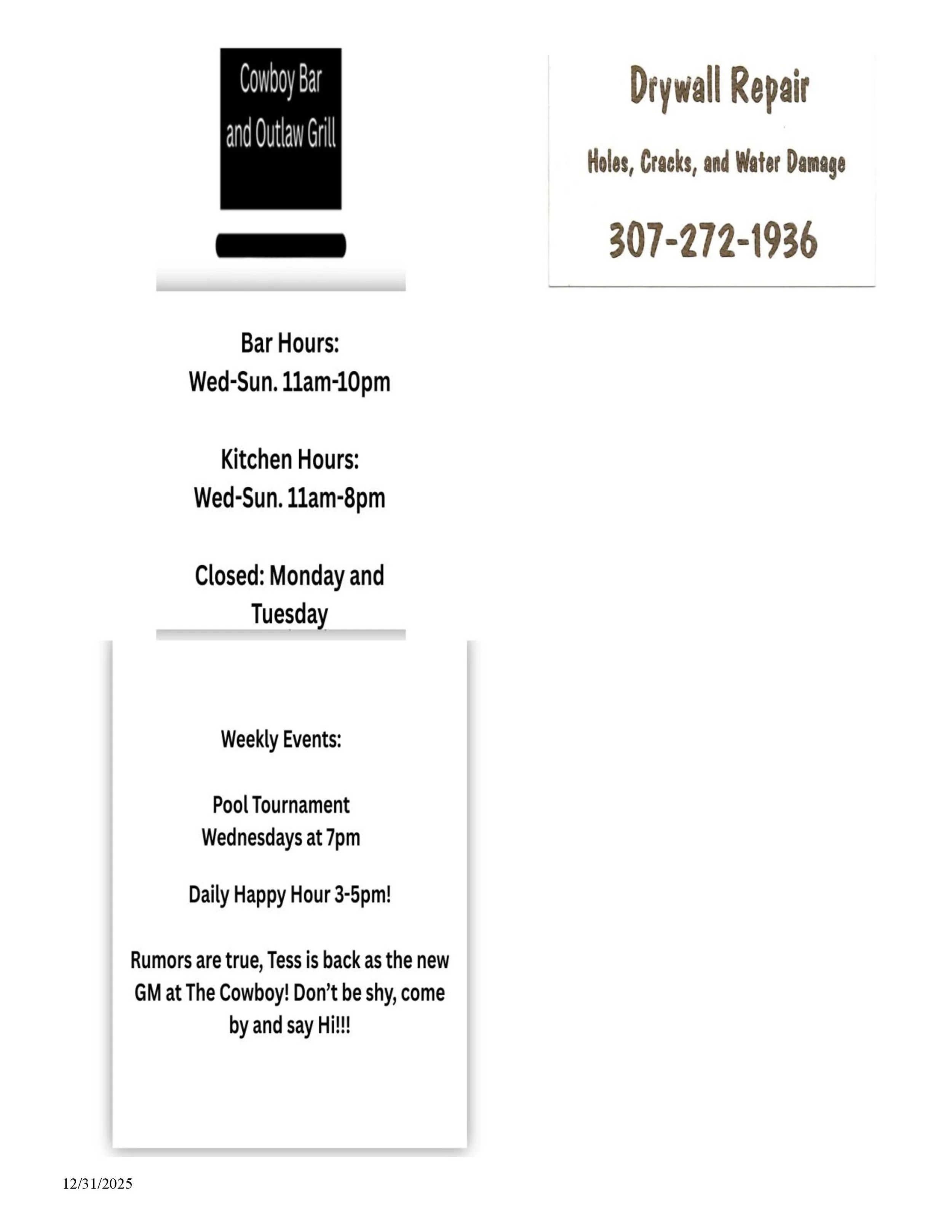 Cowboy Bar and Outlaw Grill

Bar Hours:
Wed-Sun. 11am-10pm

Kitchen Hours:
Wed-Sun. 11am-8pm

Closed: Monday and Tuesday

Weekly Events:

Pool Tournament
Wednesdays at 7pm

Daily Happy Hour 3-5pm!

Rumors are true, Tess is back as the new GM at The Cowboy! Don't be shy, come by and say Hi!!!

Drywall Repair

Holes, Cracks, and Water Damage

307-272-1936

12/31/2025